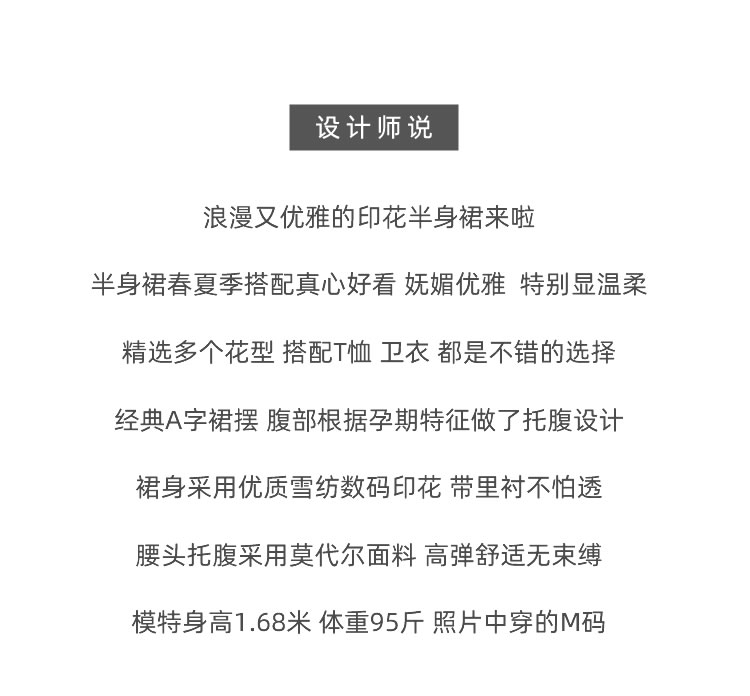 设计师说

浪漫又优雅的印花半身裙来啦

半身裙春夏季搭配真心好看 妩媚优雅 特别显温柔

精选多个花型 搭配T恤 卫衣 都是不错的选择

经典A字裙摆 腹部根据孕期特征做了托腹设计

裙身采用优质雪纺数码印花 带里衬不怕透

腰头托腹采用莫代尔面料 高弹舒适无束缚

模特身高1.68米 体重95斤 照片中穿的M码